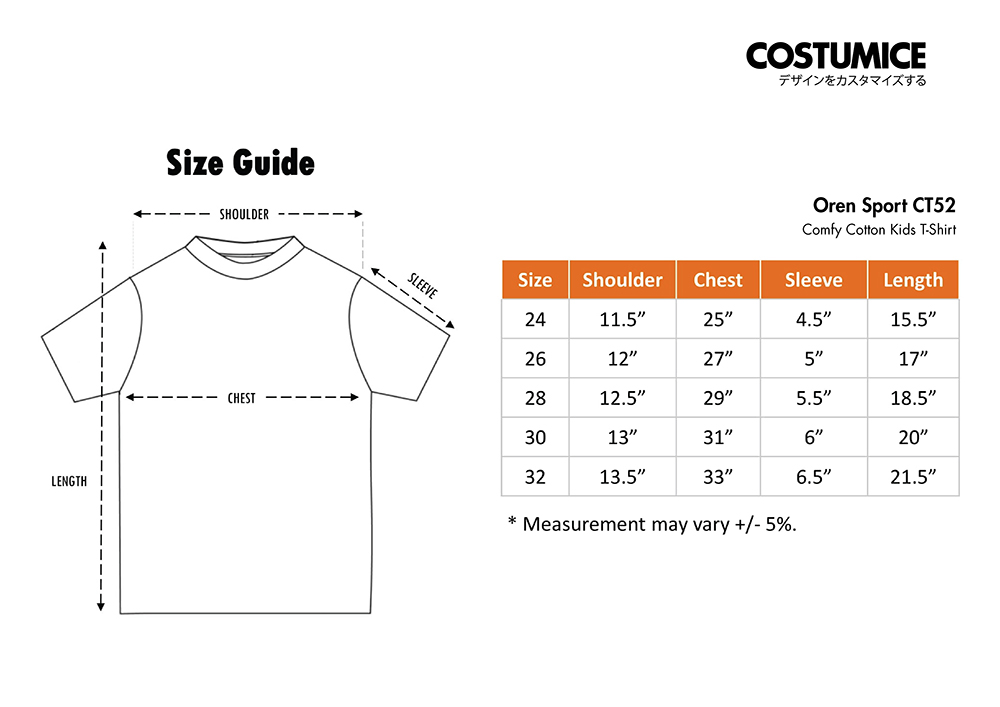 COSTUMICE
デザインをカスタマイズする

Size Guide

SHOULDER

SLEEVE

CHEST

LENGTH

Oren Sport CT52
Comfy Cotton Kids T-Shirt

| Size | Shoulder | Chest | Sleeve | Length |
|---|---|---|---|---|
| 24 | 11.5” | 25” | 4.5” | 15.5” |
| 26 | 12” | 27” | 5” | 17” |
| 28 | 12.5” | 29” | 5.5” | 18.5” |
| 30 | 13” | 31” | 6” | 20” |
| 32 | 13.5” | 33” | 6.5” | 21.5” |

* Measurement may vary +/- 5%.